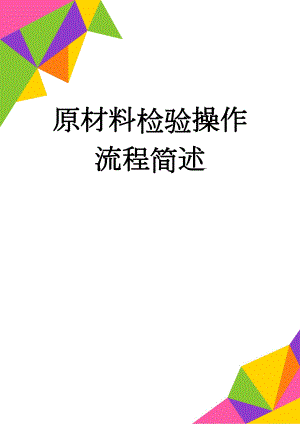 原材料检验操作流程简述